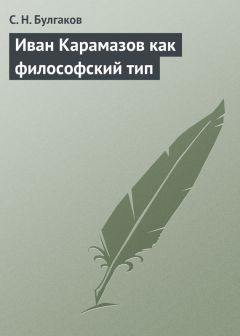 С. Н. Булгаков

Иван Карамазов как философский тип